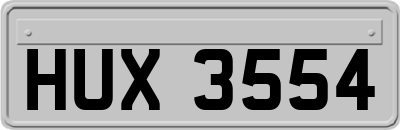 HUX 3554